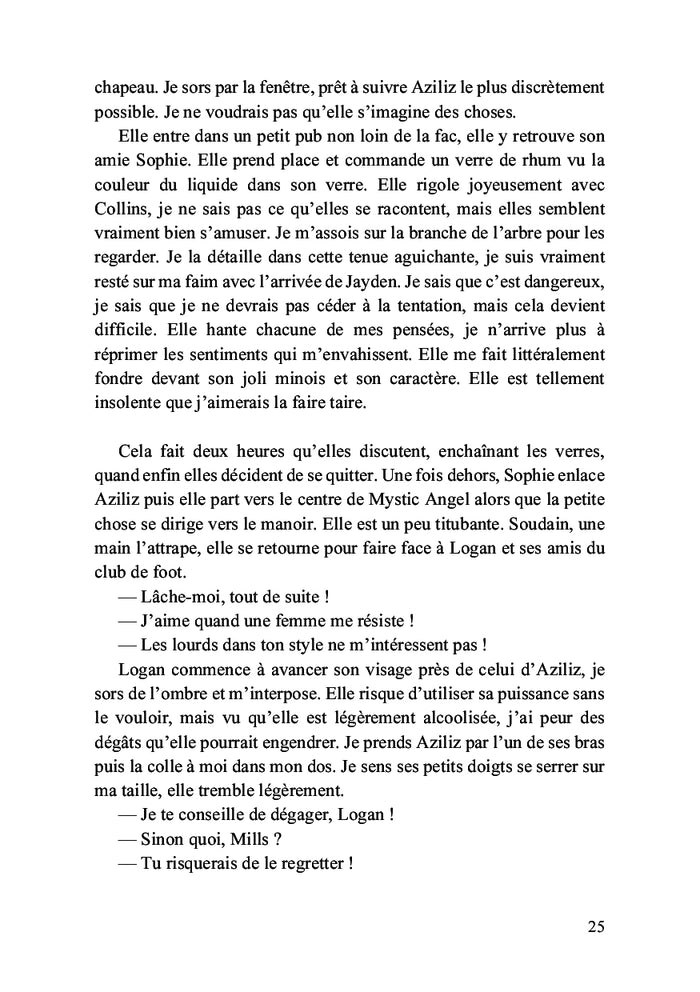 chapeau. Je sors par la fenêtre, prêt à suivre Aziliz le plus discrètement possible. Je ne voudrais pas qu'elle s'imagine des choses.

Elle entre dans un petit pub non loin de la fac, elle y retrouve son amie Sophie. Elle prend place et commande un verre de rhum vu la couleur du liquide dans son verre. Elle rigole joyeusement avec Collins, je ne sais pas ce qu'elles se racontent, mais elles semblent vraiment bien s'amuser. Je m'assois sur la branche de l'arbre pour les regarder. Je la détaille dans cette tenue aguichante, je suis vraiment resté sur ma faim avec l'arrivée de Jayden. Je sais que c'est dangereux, je sais que je ne devrais pas céder à la tentation, mais cela devient difficile. Elle hante chacune de mes pensées, je n'arrive plus à réprimer les sentiments qui m'envahissent. Elle me fait littéralement fondre devant son joli minois et son caractère. Elle est tellement insolente que j'aimerais la faire taire.

Cela fait deux heures qu'elles discutent, enchaînant les verres, quand enfin elles décident de se quitter. Une fois dehors, Sophie enlace Aziliz puis elle part vers le centre de Mystic Angel alors que la petite chose se dirige vers le manoir. Elle est un peu titubante. Soudain, une main l'attrape, elle se retourne pour faire face à Logan et ses amis du club de foot.

— Lâche-moi, tout de suite !

— J'aime quand une femme me résiste !

— Les lourds dans ton style ne m'intéressent pas !

Logan commence à avancer son visage près de celui d'Aziliz, je sors de l'ombre et m'interpose. Elle risque d'utiliser sa puissance sans le vouloir, mais vu qu'elle est légèrement alcoolisée, j'ai peur des dégâts qu'elle pourrait engendrer. Je prends Aziliz par l'un de ses bras puis la colle à moi dans mon dos. Je sens ses petits doigts se serrer sur ma taille, elle tremble légèrement.

— Je te conseille de dégager, Logan !

— Sinon quoi, Mills ?

— Tu risquerais de le regretter !

25